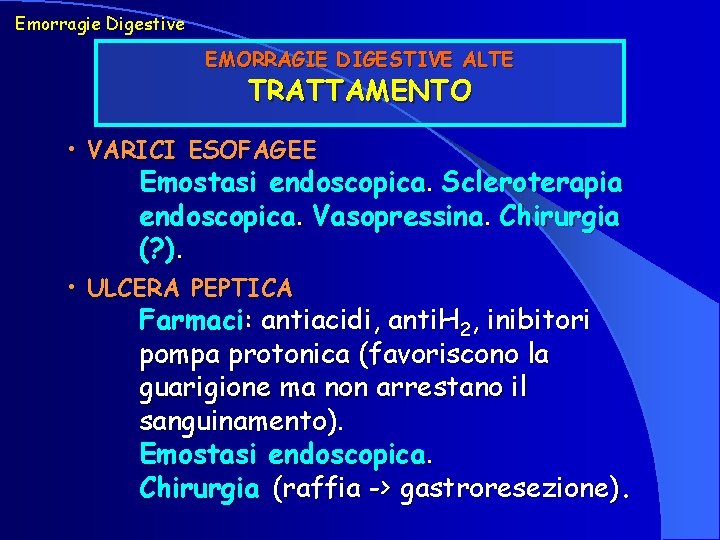 Emorragie Digestive

EMORRAGIE DIGESTIVE ALTE
TRATTAMENTO

• VARICI ESOFAGEE
Emostasi endoscopica. Scleroterapia endoscopica. Vasopressina. Chirurgia (?).

• ULCERA PEPTICA
Farmaci: antiacidi, anti$H_2$, inibitori pompa protonica (favoriscono la guarigione ma non arrestano il sanguinamento).
Emostasi endoscopica.
Chirurgia (raffia -> gastroresezione).